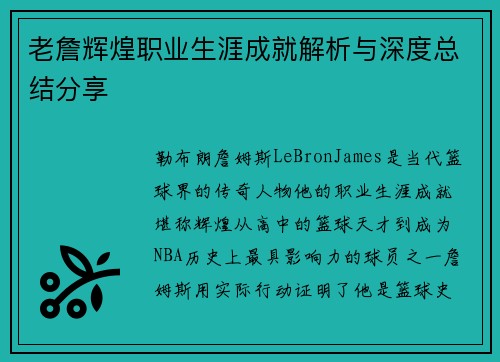 老詹辉煌职业生涯成就解析与深度总结分享

勒布朗詹姆斯LeBronJames是当代篮球界的传奇人物他的职业生涯成就堪称辉煌从高中的篮球天才到成为NBA历史上最具影响力的球员之一詹姆斯用实际行动证明了他是篮球史